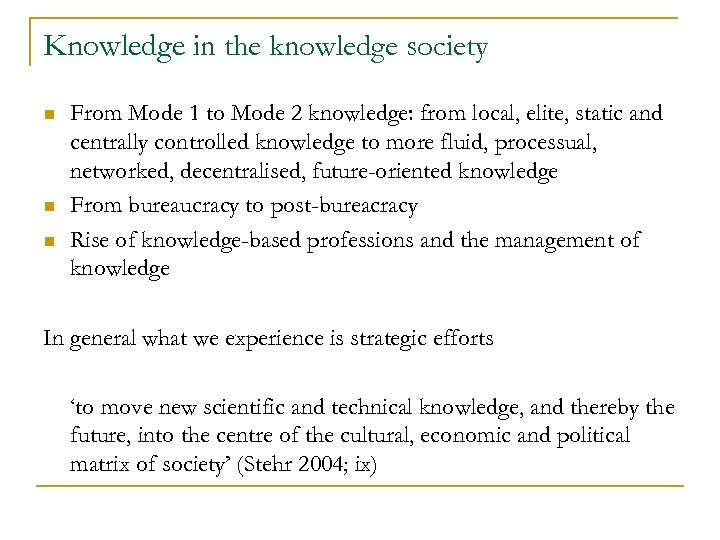 Knowledge in the knowledge society

- From Mode 1 to Mode 2 knowledge: from local, elite, static and centrally controlled knowledge to more fluid, processual, networked, decentralised, future-oriented knowledge
- From bureaucracy to post-bureacracy
- Rise of knowledge-based professions and the management of knowledge

In general what we experience is strategic efforts

‘to move new scientific and technical knowledge, and thereby the future, into the centre of the cultural, economic and political matrix of society’ (Stehr 2004; ix)